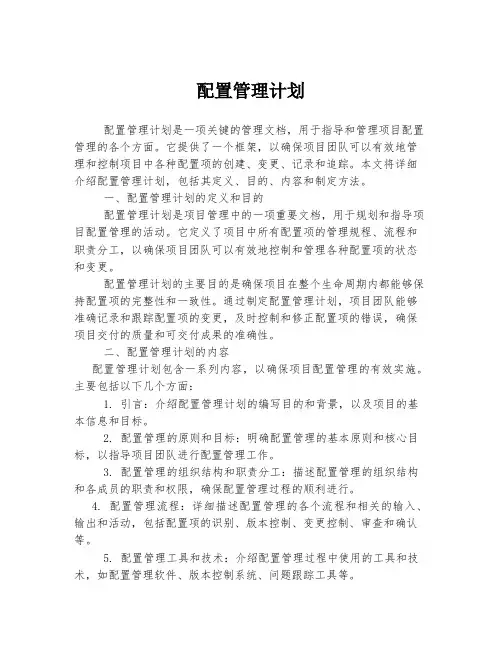 配置管理计划

配置管理计划是一项关键的管理文档，用于指导和管理项目配置管理的各个方面。它提供了一个框架，以确保项目团队可以有效地管理和控制项目中各种配置项的创建、变更、记录和追踪。本文将详细介绍配置管理计划，包括其定义、目的、内容和制定方法。

一、配置管理计划的定义和目的

配置管理计划是项目管理中的一项重要文档，用于规划和指导项目配置管理的活动。它定义了项目中所有配置项的管理规程、流程和职责分工，以确保项目团队可以有效地控制和管理各种配置项的状态和变更。

配置管理计划的主要目的是确保项目在整个生命周期内都能够保持配置项的完整性和一致性。通过制定配置管理计划，项目团队能够准确记录和跟踪配置项的变更，及时控制和修正配置项的错误，确保项目交付的质量和可交付成果的准确性。

二、配置管理计划的内容

配置管理计划包含一系列内容，以确保项目配置管理的有效实施。主要包括以下几个方面：

1. 引言：介绍配置管理计划的编写目的和背景，以及项目的基本信息和目标。

2. 配置管理的原则和目标：明确配置管理的基本原则和核心目标，以指导项目团队进行配置管理工作。

3. 配置管理的组织结构和职责分工：描述配置管理的组织结构和各成员的职责和权限，确保配置管理过程的顺利进行。

4. 配置管理流程：详细描述配置管理的各个流程和相关的输入、输出和活动，包括配置项的识别、版本控制、变更控制、审查和确认等。

5. 配置管理工具和技术：介绍配置管理过程中使用的工具和技术，如配置管理软件、版本控制系统、问题跟踪工具等。